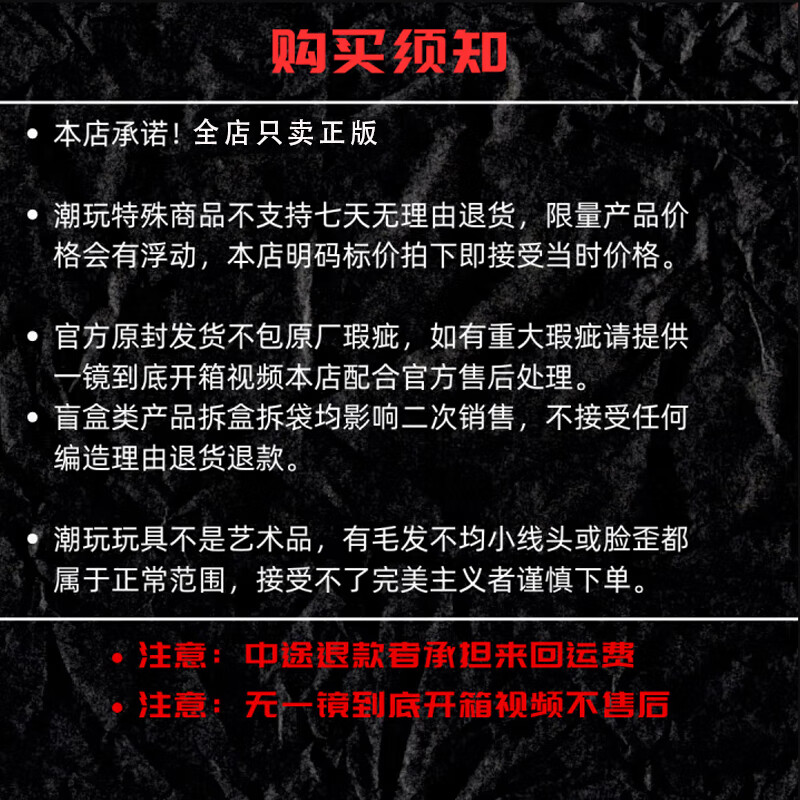 购买须知

• 本店承诺！全店只卖正版

• 潮玩特殊商品不支持七天无理由退货，限量产品价格会有浮动，本店明码标价拍下即接受当时价格。

• 官方原封发货不包原厂瑕疵，如有重大瑕疵请提供一镜到底开箱视频本店配合官方售后处理。

• 盲盒类产品拆盒拆袋均影响二次销售，不接受任何编造理由退货退款。

• 潮玩玩具不是艺术品，有毛发不均小线头或脸歪都属于正常范围，接受不了完美主义者谨慎下单。

• 注意：中途退款者承担来回运费

• 注意：无一镜到底开箱视频不售后